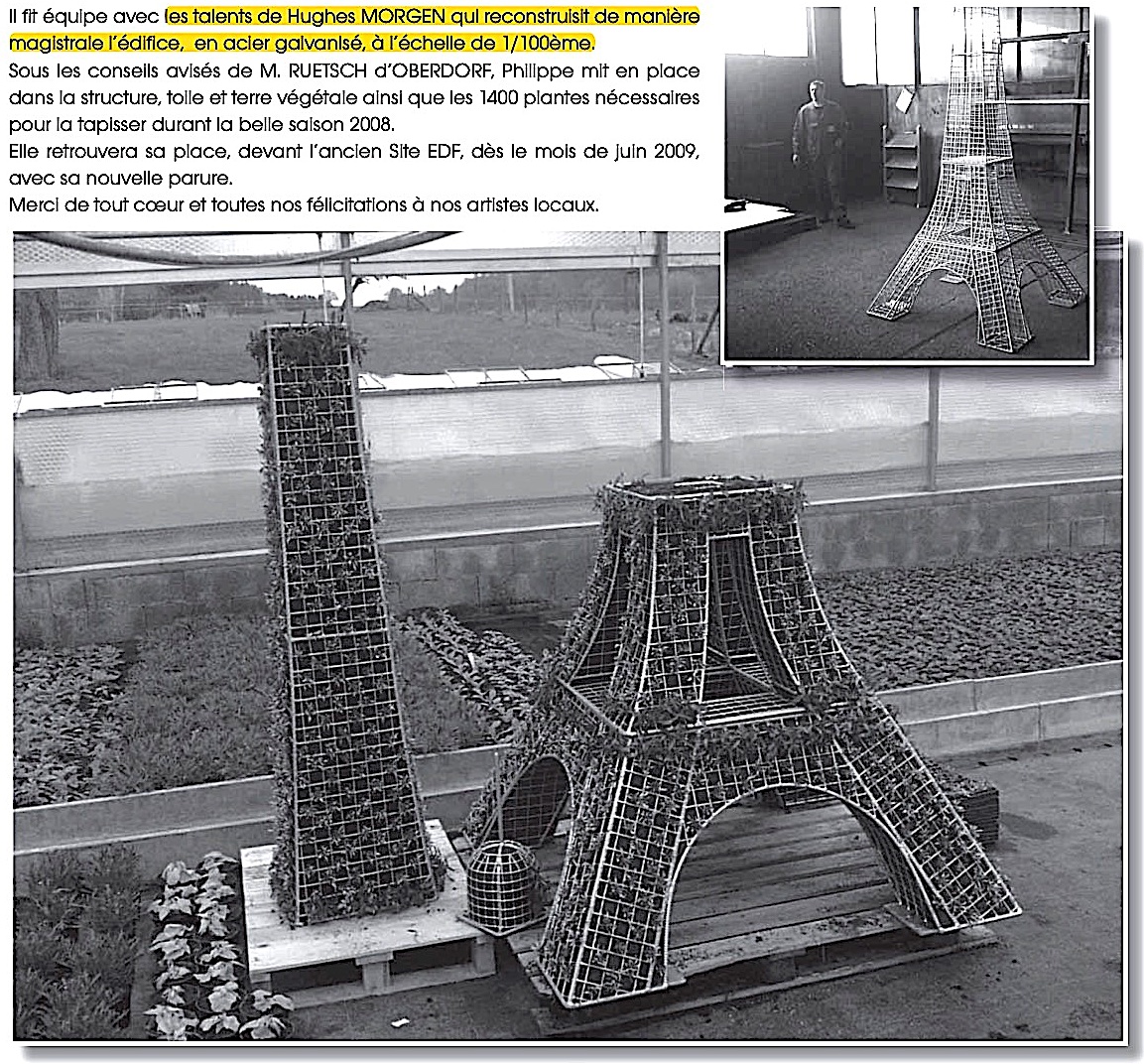 Il fit équipe avec les talents de Hughes MORGEN qui reconstruisit de manière magistrale l'édifice, en acier galvanisé, à l'échelle de 1/100ème.
Sous les conseils avisés de M. RUETSCH d'OBERDORF, Philippe mit en place dans la structure, toile et terre végétale ainsi que les 1400 plantes nécessaires pour la tapisser durant la belle saison 2008.
Elle retrouvera sa place, devant l'ancien Site EDF, dès le mois de juin 2009, avec sa nouvelle parure.
Merci de tout cœur et toutes nos félicitations à nos artistes locaux.